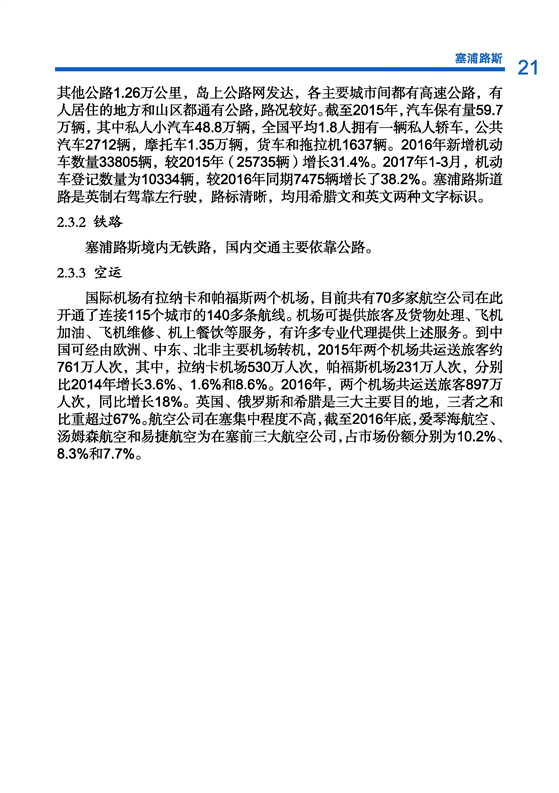 塞浦路斯 21

其他公路1.26万公里，岛上公路网发达，各主要城市间都有高速公路，有人居住的地方和山区都通有公路，路况较好。截至2015年，汽车保有量59.7万辆，其中私人小汽车48.8万辆，全国平均1.8人拥有一辆私人轿车，公共汽车2712辆，摩托车1.35万辆，货车和拖拉机1637辆。2016年新增机动车数量33805辆，较2015年（25735辆）增长31.4%。2017年1-3月，机动车登记数量为10334辆，较2016年同期7475辆增长了38.2%。塞浦路斯道路是英制右驾靠左行驶，路标清晰，均用希腊文和英文两种文字标识。

2.3.2 铁路

塞浦路斯境内无铁路，国内交通主要依靠公路。

2.3.3 空运

国际机场有拉纳卡和帕福斯两个机场，目前共有70多家航空公司在此开通了连接115个城市的140多条航线。机场可提供旅客及货物处理、飞机加油、飞机维修、机上餐饮等服务，有许多专业代理提供上述服务。到中国可经由欧洲、中东、北非主要机场转机，2015年两个机场共运送旅客约761万人次，其中，拉纳卡机场530万人次，帕福斯机场231万人次，分别比2014年增长3.6%、1.6%和8.6%。2016年，两个机场共运送旅客897万人次，同比增长18%。英国、俄罗斯和希腊是三大主要目的地，三者之和比重超过67%。航空公司在塞集中程度不高，截至2016年底，爱琴海航空、汤姆森航空和易捷航空为在塞前三大航空公司，占市场份额分别为10.2%、8.3%和7.7%。